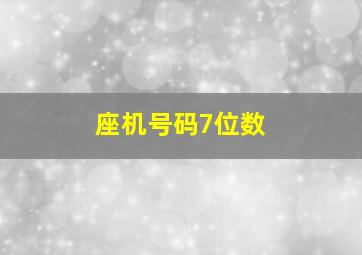 座机号码7位数